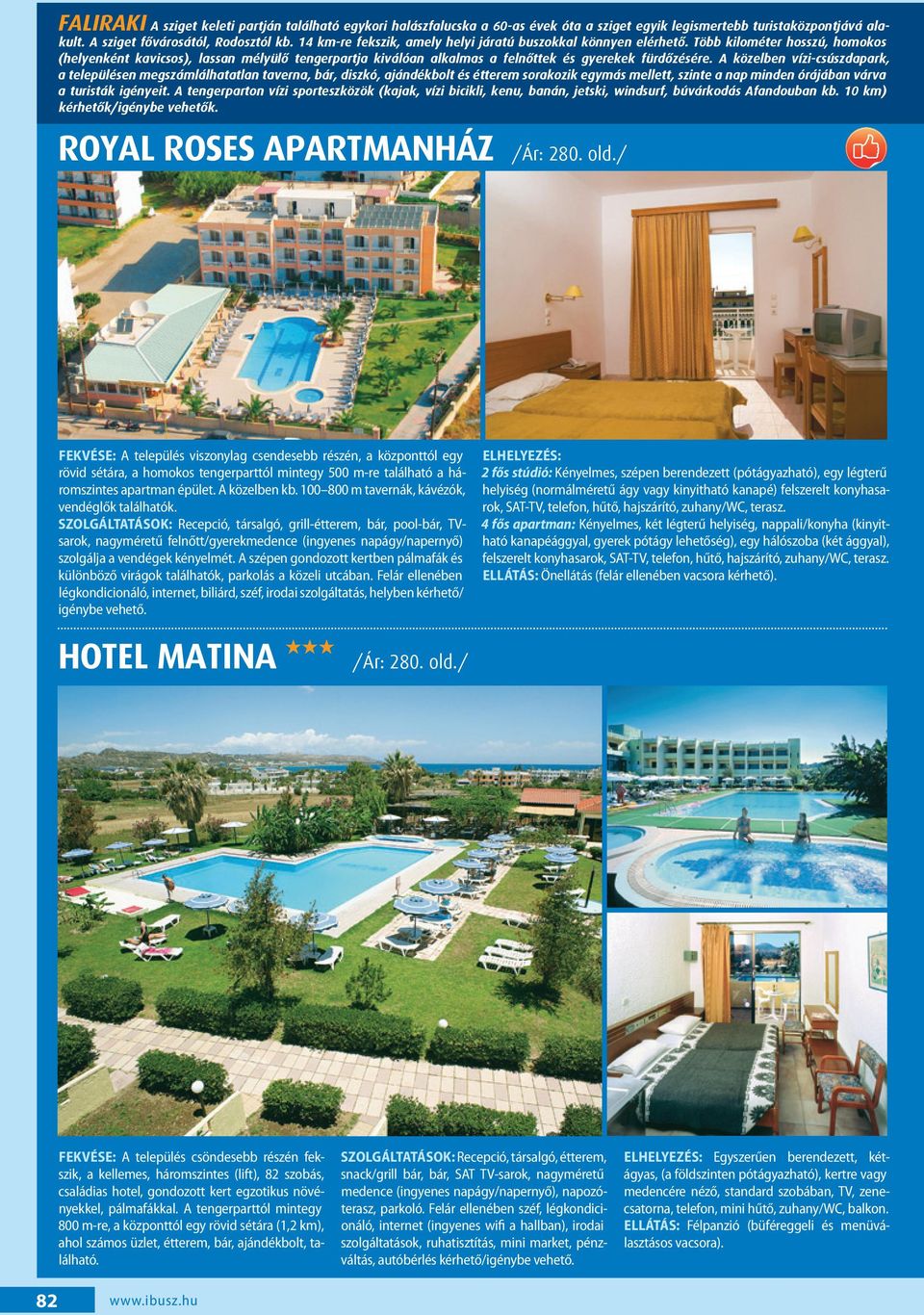 FALIRAKI A sziget keleti partján található egykori halászfalucska a 60-as évek óta a sziget egyik legismertebb turistaközpontjává alakult. A sziget fővárosától, Rodosztól kb. 14 km-re fekszik, amely helyi járatú buszokkal könnyen elérhető. Több kilométer hosszú, homokos (helyenként kavicsos), lassan mélyülő tengerpartja kiválóan alkalmas a felnőttek és gyerekek fürdőzésére. A közelben vízi-csúszdapark, a településen megszámlálhatatlan taverna, bár, diszkó, ajándékbolt és étterem sorakozik egymás mellett, szinte a nap minden órájában várva a turisták igényeit. A tengerparton vízi sporteszközök (kajak, vízi bicikli, kenu, banán, jetski, windsurf, búvárkodás Afandouban kb. 10 km) kérhetők/igénybe vehetők.

ROYAL ROSES APARTMANHÁZ /Ár: 280. old./

FEKVÉSE: A település viszonylag csendesebb részén, a központtól egy rövid sétára, a homokos tengerparttól mintegy 500 m-re található a háromszintes apartman épület. A közelben kb. 100–800 m tavernák, kávézók, vendéglők találhatók.
SZOLGÁLTATÁSOK: Recepció, társalgó, grill-étterem, bár, pool-bár, TV-sarok, nagyméretű felnőtt/gyerekmedence (ingyenes napágy/napernyő) szolgálja a vendégek kényelmét. A szépen gondozott kertben pálmafák és különböző virágok találhatók, parkolás a közeli utcában. Felár ellenében légkondicionáló, internet, biliárd, széf, irodai szolgáltatás, helyben kérhető/igénybe vehető.

ELHELYEZÉS:
2 fős stúdió: Kényelmes, szépen berendezett (pótágyazható), egy légterű helyiség (normálméretű ágy vagy kinyitható kanapé) felszerelt konyhasarok, SAT-TV, telefon, hűtő, hajszárító, zuhany/WC, terasz.
4 fős apartman: Kényelmes, két légterű helyiség, nappali/konyha (kinyitható kanapéággyal, gyerek pótágy lehetőség), egy hálószoba (két ággyal), felszerelt konyhasarok, SAT-TV, telefon, hűtő, hajszárító, zuhany/WC, terasz.
ELLÁTÁS: Önellátás (felár ellenében vacsora kérhető).

HOTEL MATINA ★★★ /Ár: 280. old./

FEKVÉSE: A település csöndesebb részén fekszik, a kellemes, háromszintes (lift), 82 szobás, családias hotel, gondozott kert egzotikus növényekkel, pálmafákkal. A tengerparttól mintegy 800 m-re, a központtól egy rövid sétára (1,2 km), ahol számos üzlet, étterem, bár, ajándékbolt, található.

SZOLGÁLTATÁSOK: Recepció, társalgó, étterem, snack/grill bár, bár, SAT TV-sarok, nagyméretű medence (ingyenes napágy/napernyő), napozóterasz, parkoló. Felár ellenében széf, légkondicionáló, internet (ingyenes wifi a hallban), irodai szolgáltatások, ruhatisztítás, mini market, pénzváltás, autóbérlés kérhető/igénybe vehető.

ELHELYEZÉS: Egyszerűen berendezett, kétágyas, (a földszinten pótágyazható), kertre vagy medencére néző, standard szobában, TV, zenecsatorna, telefon, mini hűtő, zuhany/WC, balkon.
ELLÁTÁS: Félpanzió (büféreggeli és menüválasztásos vacsora).

82 www.ibusz.hu